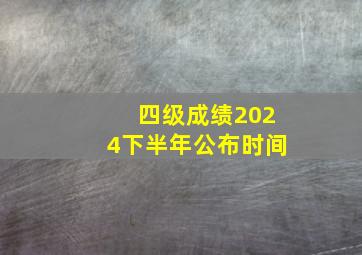 四级成绩2024下半年公布时间